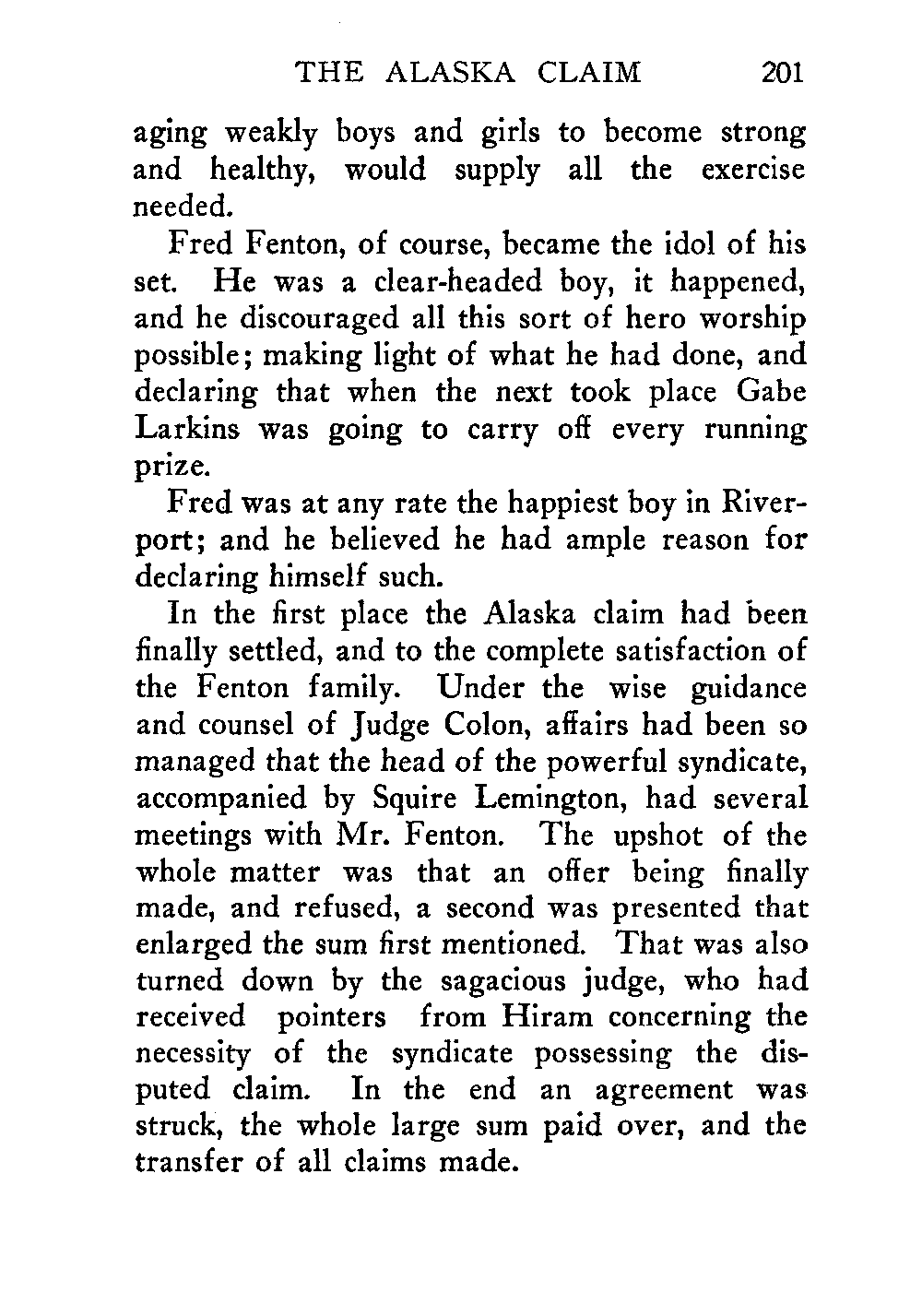 THE ALASKA CLAIM 201

aging weakly boys and girls to become strong and healthy, would supply all the exercise needed.

Fred Fenton, of course, became the idol of his set. He was a clear-headed boy, it happened, and he discouraged all this sort of hero worship possible; making light of what he had done, and declaring that when the next took place Gabe Larkins was going to carry off every running prize.

Fred was at any rate the happiest boy in Riverport; and he believed he had ample reason for declaring himself such.

In the first place the Alaska claim had been finally settled, and to the complete satisfaction of the Fenton family. Under the wise guidance and counsel of Judge Colon, affairs had been so managed that the head of the powerful syndicate, accompanied by Squire Lemington, had several meetings with Mr. Fenton. The upshot of the whole matter was that an offer being finally made, and refused, a second was presented that enlarged the sum first mentioned. That was also turned down by the sagacious judge, who had received pointers from Hiram concerning the necessity of the syndicate possessing the disputed claim. In the end an agreement was struck, the whole large sum paid over, and the transfer of all claims made.